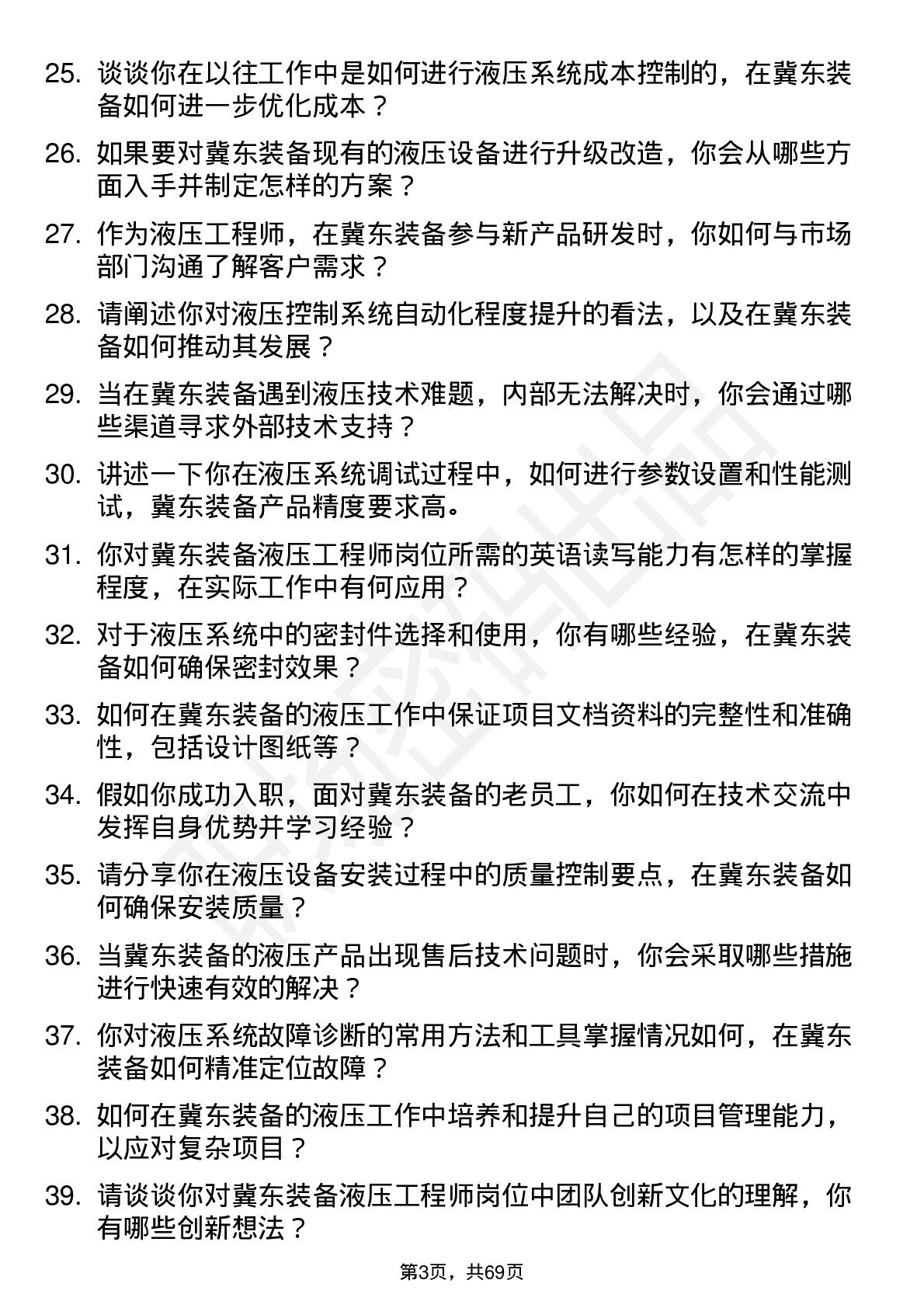 25. 谈谈你在以往工作中是如何进行液压系统成本控制的，在冀东装备如何进一步优化成本？

26. 如果要对冀东装备现有的液压设备进行升级改造，你会从哪些方面入手并制定怎样的方案？

27. 作为液压工程师，在冀东装备参与新产品研发时，你如何与市场部门沟通了解客户需求？

28. 请阐述你对液压控制系统自动化程度提升的看法，以及在冀东装备如何推动其发展？

29. 当在冀东装备遇到液压技术难题，内部无法解决时，你会通过哪些渠道寻求外部技术支持？

30. 讲述一下你在液压系统调试过程中，如何进行参数设置和性能测试，冀东装备产品精度要求高。

31. 你对冀东装备液压工程师岗位所需的英语读写能力有怎样的掌握程度，在实际工作中有何应用？

32. 对于液压系统中的密封件选择和使用，你有哪些经验，在冀东装备如何确保密封效果？

33. 如何在冀东装备的液压工作中保证项目文档资料的完整性和准确性，包括设计图纸等？

34. 假如你成功入职，面对冀东装备的老员工，你如何在技术交流中发挥自身优势并学习经验？

35. 请分享你在液压设备安装过程中的质量控制要点，在冀东装备如何确保安装质量？

36. 当冀东装备的液压产品出现售后技术问题时，你会采取哪些措施进行快速有效的解决？

37. 你对液压系统故障诊断的常用方法和工具掌握情况如何，在冀东装备如何精准定位故障？

38. 如何在冀东装备的液压工作中培养和提升自己的项目管理能力，以应对复杂项目？

39. 请谈谈你对冀东装备液压工程师岗位中团队创新文化的理解，你有哪些创新想法？

第3页，共69页